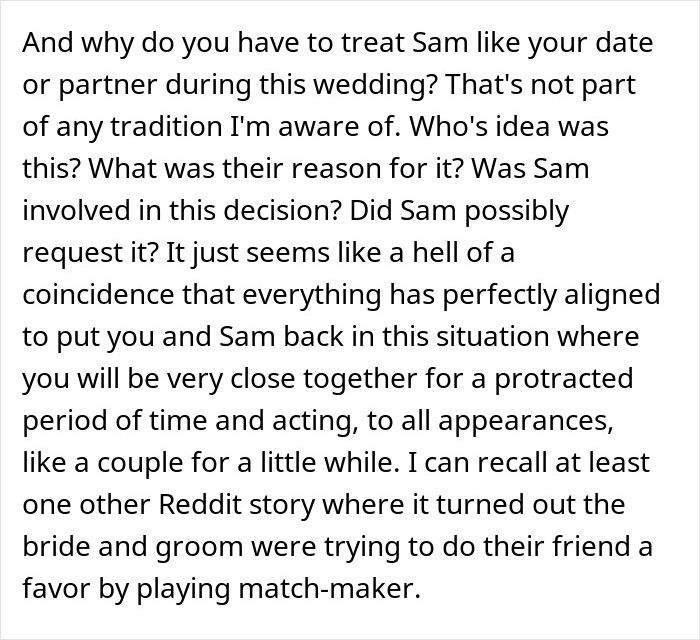 And why do you have to treat Sam like your date or partner during this wedding? That's not part of any tradition I'm aware of. Who's idea was this? What was their reason for it? Was Sam involved in this decision? Did Sam possibly request it? It just seems like a hell of a coincidence that everything has perfectly aligned to put you and Sam back in this situation where you will be very close together for a protracted period of time and acting, to all appearances, like a couple for a little while. I can recall at least one other Reddit story where it turned out the bride and groom were trying to do their friend a favor by playing match-maker.